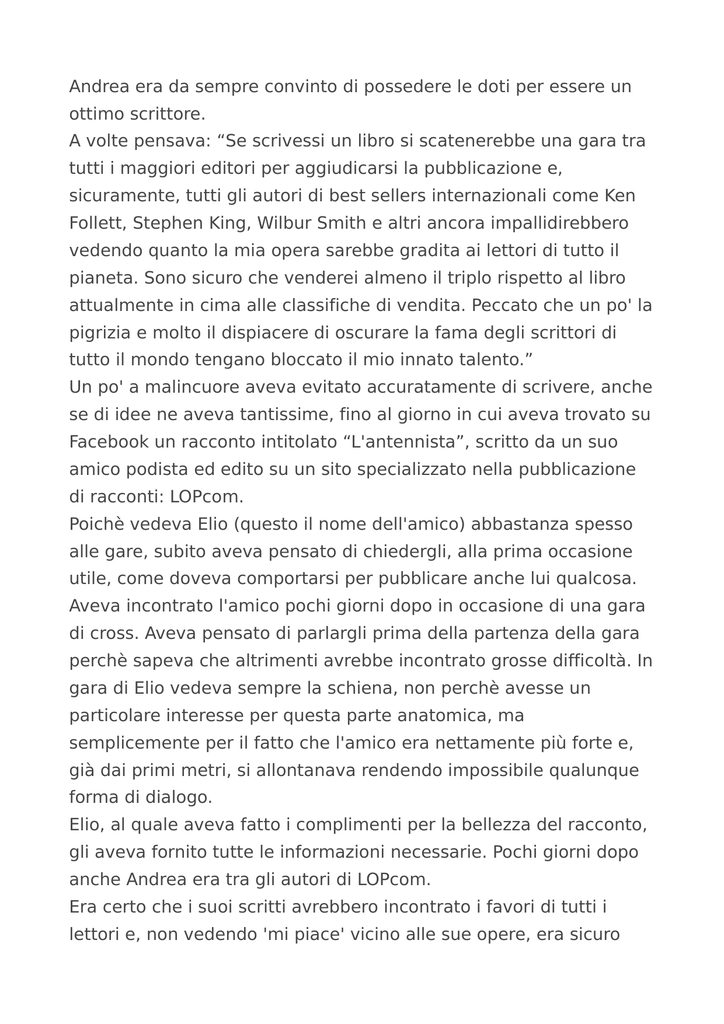 Andrea era da sempre convinto di possedere le doti per essere un ottimo scrittore.
A volte pensava: “Se scrivessi un libro si scatenerebbe una gara tra tutti i maggiori editori per aggiudicarsi la pubblicazione e, sicuramente, tutti gli autori di best sellers internazionali come Ken Follett, Stephen King, Wilbur Smith e altri ancora impallidirebbero vedendo quanto la mia opera sarebbe gradita ai lettori di tutto il pianeta. Sono sicuro che venderei almeno il triplo rispetto al libro attualmente in cima alle classifiche di vendita. Peccato che un po' la pigrizia e molto il dispiacere di oscurare la fama degli scrittori di tutto il mondo tengano bloccato il mio innato talento.”
Un po' a malincuore aveva evitato accuratamente di scrivere, anche se di idee ne aveva tantissime, fino al giorno in cui aveva trovato su Facebook un racconto intitolato “L'antennista”, scritto da un suo amico podista ed edito su un sito specializzato nella pubblicazione di racconti: LOPcom.
Poichè vedeva Elio (questo il nome dell'amico) abbastanza spesso alle gare, subito aveva pensato di chiedergli, alla prima occasione utile, come doveva comportarsi per pubblicare anche lui qualcosa.
Aveva incontrato l'amico pochi giorni dopo in occasione di una gara di cross. Aveva pensato di parlargli prima della partenza della gara perchè sapeva che altrimenti avrebbe incontrato grosse difficoltà. In gara di Elio vedeva sempre la schiena, non perchè avesse un particolare interesse per questa parte anatomica, ma semplicemente per il fatto che l'amico era nettamente più forte e, già dai primi metri, si allontanava rendendo impossibile qualunque forma di dialogo.
Elio, al quale aveva fatto i complimenti per la bellezza del racconto, gli aveva fornito tutte le informazioni necessarie. Pochi giorni dopo anche Andrea era tra gli autori di LOPcom.
Era certo che i suoi scritti avrebbero incontrato i favori di tutti i lettori e, non vedendo 'mi piace' vicino alle sue opere, era sicuro